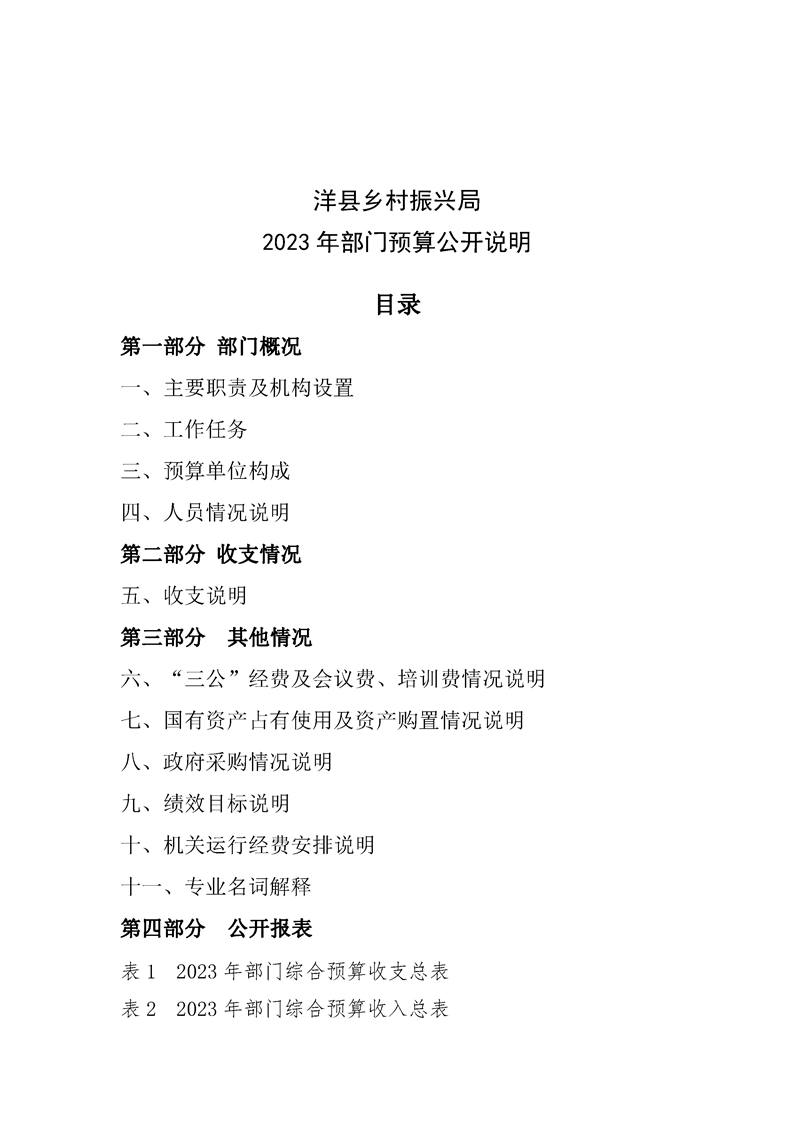 洋县乡村振兴局
2023 年部门预算公开说明

目录

第一部分 部门概况

一、主要职责及机构设置

二、工作任务

三、预算单位构成

四、人员情况说明

第二部分 收支情况

五、收支说明

第三部分 其他情况

六、“三公”经费及会议费、培训费情况说明

七、国有资产占有使用及资产购置情况说明

八、政府采购情况说明

九、绩效目标说明

十、机关运行经费安排说明

十一、专业名词解释

第四部分 公开报表

表 1 2023 年部门综合预算收支总表

表 2 2023 年部门综合预算收入总表